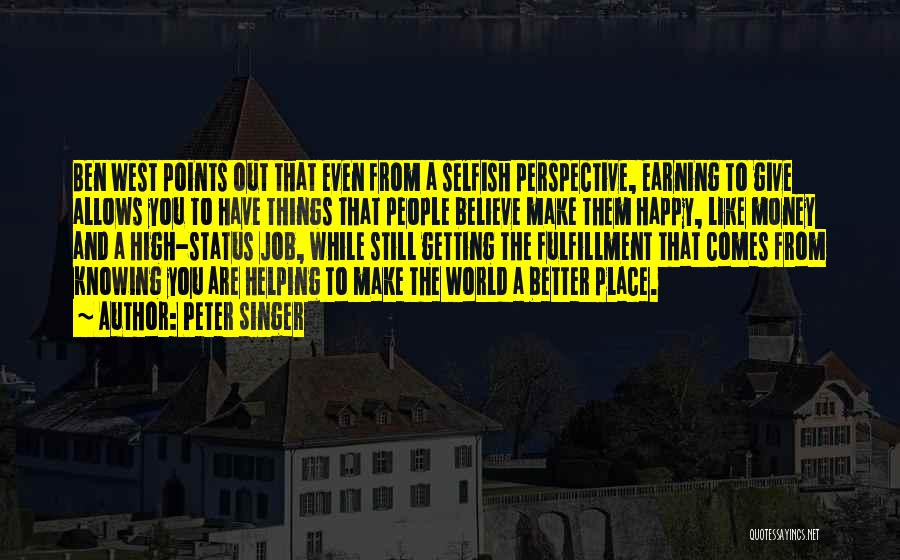 BEN WEST POINTS OUT THAT EVEN FROM A SELFISH PERSPECTIVE, EARNING TO GIVE ALLOWS YOU TO HAVE THINGS THAT PEOPLE BELIEVE MAKE THEM HAPPY, LIKE MONEY AND A HIGH-STATUS JOB, WHILE STILL GETTING THE FULFILLMENT THAT COMES FROM KNOWING YOU ARE HELPING TO MAKE THE WORLD A BETTER PLACE.
~ AUTHOR: PETER SINGER

QUOTESSAYINGS.NET